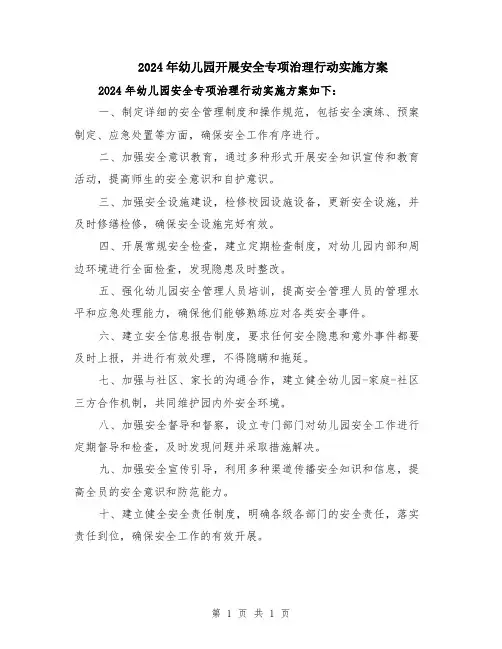 2024年幼儿园开展安全专项治理行动实施方案

2024年幼儿园安全专项治理行动实施方案如下：

一、制定详细的安全管理制度和操作规范，包括安全演练、预案制定、应急处置等方面，确保安全工作有序进行。

二、加强安全意识教育，通过多种形式开展安全知识宣传和教育活动，提高师生的安全意识和自护意识。

三、加强安全设施建设，检修校园设施设备，更新安全设施，并及时修缮检修，确保安全设施完好有效。

四、开展常规安全检查，建立定期检查制度，对幼儿园内部和周边环境进行全面检查，发现隐患及时整改。

五、强化幼儿园安全管理人员培训，提高安全管理人员的管理水平和应急处理能力，确保他们能够熟练应对各类安全事件。

六、建立安全信息报告制度，要求任何安全隐患和意外事件都要及时上报，并进行有效处理，不得隐瞒和拖延。

七、加强与社区、家长的沟通合作，建立健全幼儿园-家庭-社区三方合作机制，共同维护园内外安全环境。

八、加强安全督导和督察，设立专门部门对幼儿园安全工作进行定期督导和检查，及时发现问题并采取措施解决。

九、加强安全宣传引导，利用多种渠道传播安全知识和信息，提高全员的安全意识和防范能力。

十、建立健全安全责任制度，明确各级各部门的安全责任，落实责任到位，确保安全工作的有效开展。

第 1 页 共 1 页